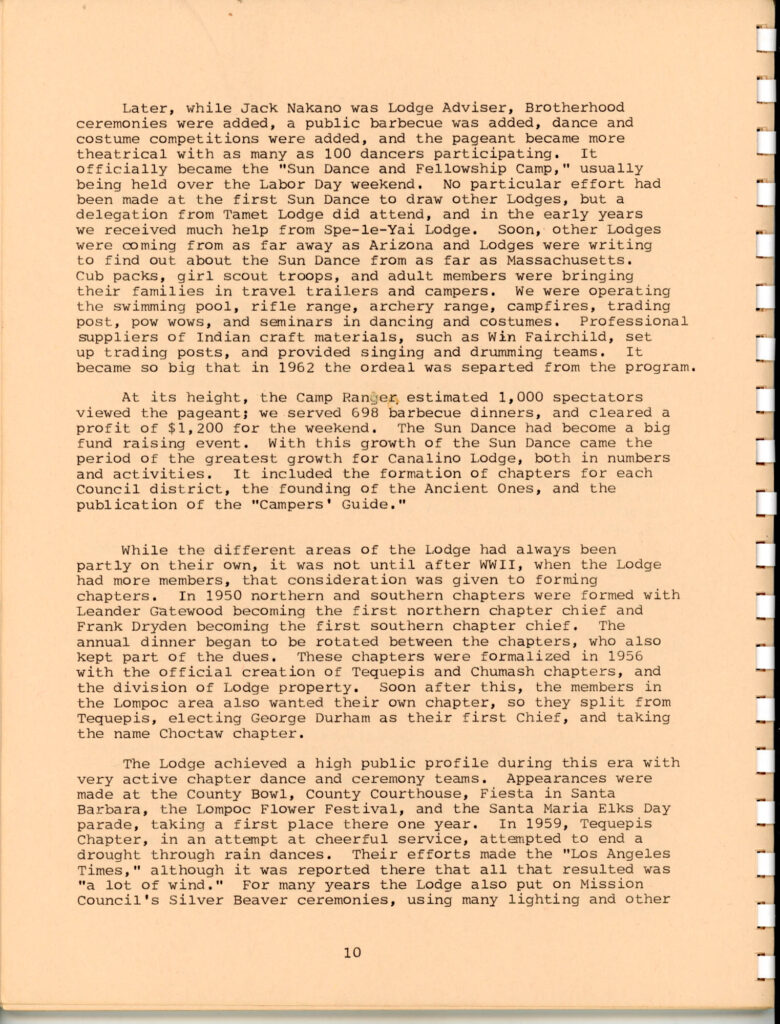 Later, while Jack Nakano was Lodge Adviser, Brotherhood ceremonies were added, a public barbecue was added, dance and costume competitions were added, and the pageant became more theatrical with as many as 100 dancers participating. It officially became the "Sun Dance and Fellowship Camp," usually being held over the Labor Day weekend. No particular effort had been made at the first Sun Dance to draw other Lodges, but a delegation from Tamet Lodge did attend, and in the early years we received much help from Spe-le-Yai Lodge. Soon, other Lodges were coming from as far away as Arizona and Lodges were writing to find out about the Sun Dance from as far as Massachusetts. Cub packs, girl scout troops, and adult members were bringing their families in travel trailers and campers. We were operating the swimming pool, rifle range, archery range, campfires, trading post, pow wows, and seminars in dancing and costumes. Professional suppliers of Indian craft materials, such as Win Fairchild, set up trading posts, and provided singing and drumming teams. It became so big that in 1962 the ordeal was separted from the program.

At its height, the Camp Ranger estimated 1,000 spectators viewed the pageant; we served 698 barbecue dinners, and cleared a profit of $1,200 for the weekend. The Sun Dance had become a big fund raising event. With this growth of the Sun Dance came the period of the greatest growth for Canalino Lodge, both in numbers and activities. It included the formation of chapters for each Council district, the founding of the Ancient Ones, and the publication of the "Campers' Guide."

While the different areas of the Lodge had always been partly on their own, it was not until after WWII, when the Lodge had more members, that consideration was given to forming chapters. In 1950 northern and southern chapters were formed with Leander Gatewood becoming the first northern chapter chief and Frank Dryden becoming the first southern chapter chief. The annual dinner began to be rotated between the chapters, who also kept part of the dues. These chapters were formalized in 1956 with the official creation of Tequepis and Chumash chapters, and the division of Lodge property. Soon after this, the members in the Lompoc area also wanted their own chapter, so they split from Tequepis, electing George Durham as their first Chief, and taking the name Choctaw chapter.

The Lodge achieved a high public profile during this era with very active chapter dance and ceremony teams. Appearances were made at the County Bowl, County Courthouse, Fiesta in Santa Barbara, the Lompoc Flower Festival, and the Santa Maria Elks Day parade, taking a first place there one year. In 1959, Tequepis Chapter, in an attempt at cheerful service, attempted to end a drought through rain dances. Their efforts made the "Los Angeles Times," although it was reported there that all that resulted was "a lot of wind." For many years the Lodge also put on Mission Council's Silver Beaver ceremonies, using many lighting and other

10